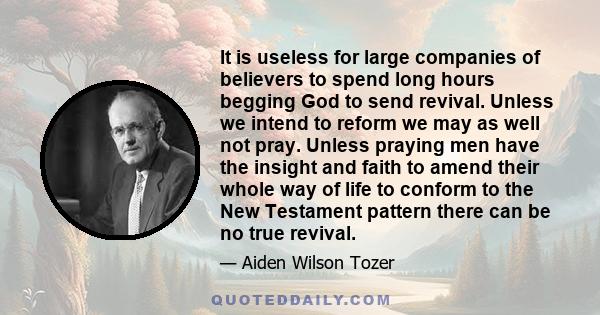 It is useless for large companies of believers to spend long hours begging God to send revival. Unless we intend to reform we may as well not pray. Unless praying men have the insight and faith to amend their whole way of life to conform to the New Testament pattern there can be no true revival.

— Aiden Wilson Tozer

QUOTEDDAILY.COM